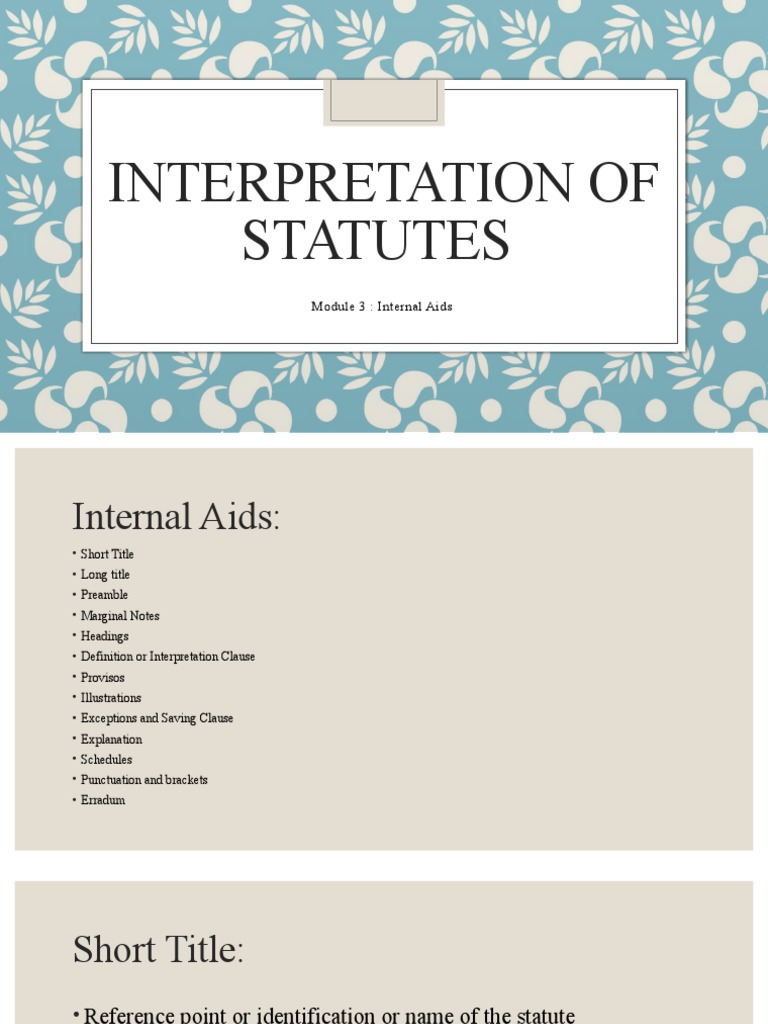 INTERPRETATION OF STATUTES

Module 3 : Internal Aids

Internal Aids:

• Short Title
• Long title
• Preamble
• Marginal Notes
• Headings
• Definition or Interpretation Clause
• Provisos
• Illustrations
• Exceptions and Saving Clause
• Explanation
• Schedules
• Punctuation and brackets
• Erradum

Short Title:

• Reference point or identification or name of the statute